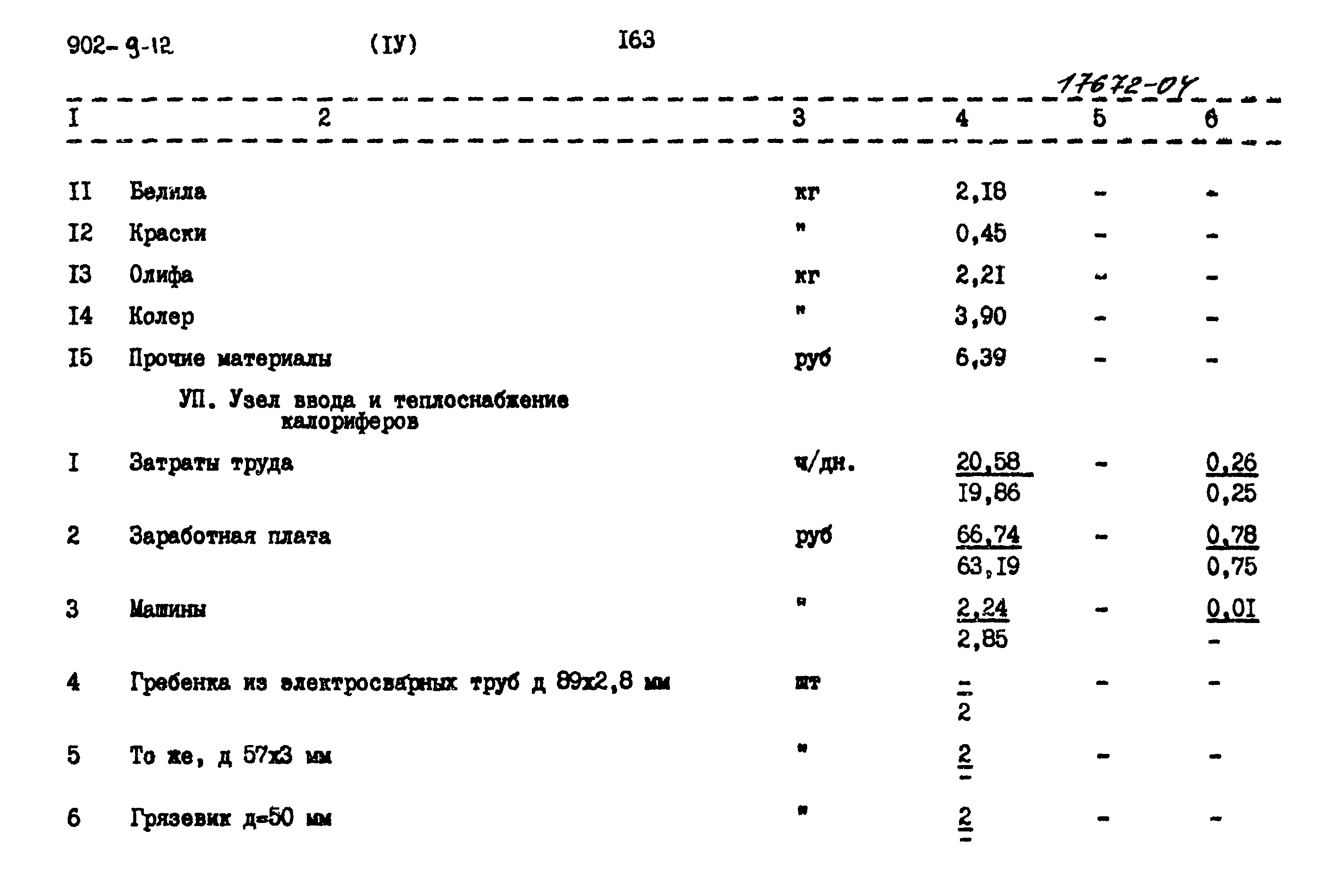 902-9-12 (IУ) I63

17672-04

| I | 2 | 3 | 4 | 5 | 6 |
|---|---|---|---|---|---|
| II | Белила | кг | 2,I8 | - | - |
| I2 | Краски | " | 0,45 | - | - |
| I3 | Олифа | кг | 2,2I | - | - |
| I4 | Колер | " | 3,90 | - | - |
| I5 | Прочие материалы | руб | 6,39 | - | - |
| | УП. Узел ввода и теплоснабжение калориферов | | | | |
| I | Затраты труда | ч/дн. | $\frac{20,58}{I9,86}$ | - | $\frac{0,26}{0,25}$ |
| 2 | Заработная плата | руб | $\frac{66,74}{63,I9}$ | - | $\frac{0,78}{0,75}$ |
| 3 | Машины | " | $\frac{2,24}{2,85}$ | - | $\frac{0,0I}{-}$ |
| 4 | Гребенка из электросварных труб д 89х2,8 мм | шт | $\frac{-}{2}$ | - | - |
| 5 | То же, д 57х3 мм | " | $\frac{2}{-}$ | - | - |
| 6 | Грязевик д=50 мм | " | $\frac{2}{-}$ | - | - |